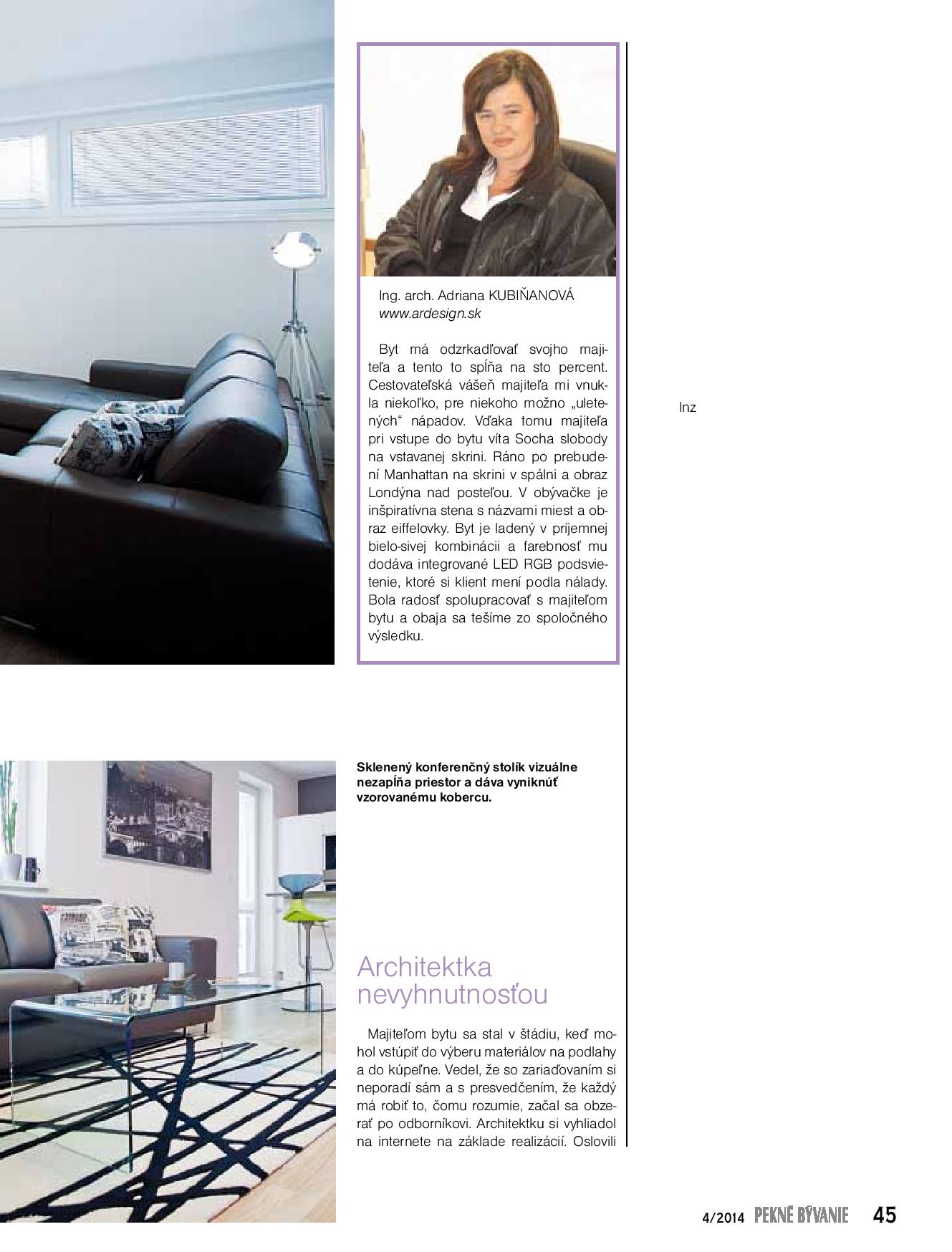 Ing. arch. Adriana KUBIŇANOVÁ
www.ardesign.sk

Byt má odzrkadľovať svojho majiteľa a tento to spĺňa na sto percent. Cestovateľská vášeň majiteľa mi vnukla niekoľko, pre niekoho možno „uletených“ nápadov. Vďaka tomu majiteľa pri vstupe do bytu víta Socha slobody na vstavanej skrini. Ráno po prebudení Manhattan na skrini v spálni a obraz Londýna nad posteľou. V obývačke je inšpiratívna stena s názvami miest a obraz eiffelovky. Byt je ladený v príjemnej bielo-sivej kombinácii a farebnosť mu dodáva integrované LED RGB podsvietenie, ktoré si klient mení podla nálady. Bola radosť spolupracovať s majiteľom bytu a obaja sa tešíme zo spoločného výsledku.

Inz

Sklenený konferenčný stolík vizuálne nezapĺňa priestor a dáva vyniknúť vzorovanému kobercu.

Architektka nevyhnutnosťou

Majiteľom bytu sa stal v štádiu, keď mohol vstúpiť do výberu materiálov na podlahy a do kúpeľne. Vedel, že so zariaďovaním si neporadí sám a s presvedčením, že každý má robiť to, čomu rozumie, začal sa obzerať po odborníkovi. Architektku si vyhliadol na internete na základe realizácií. Oslovili

4/2014 PEKNÉ BÝVANIE 45